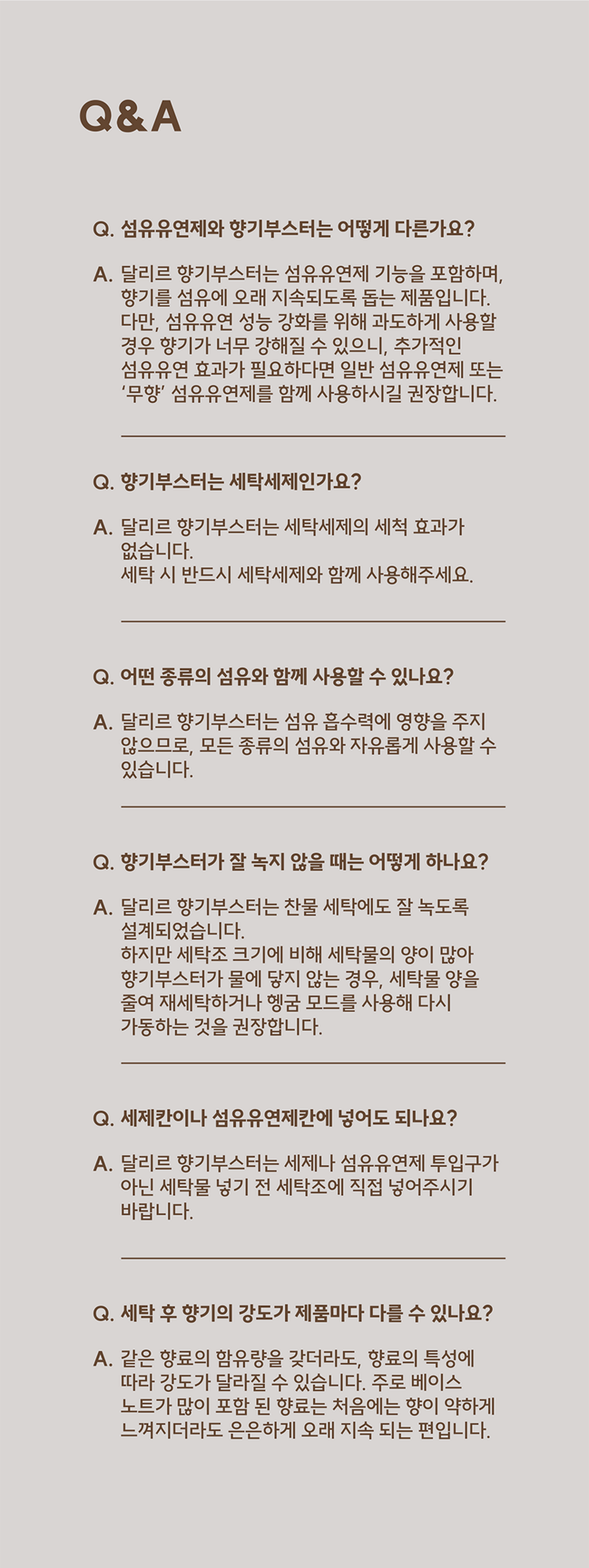 Q&A

Q. 섬유유연제와 향기부스터는 어떻게 다른가요?

A. 달리르 향기부스터는 섬유유연제 기능을 포함하며, 향기를 섬유에 오래 지속되도록 돕는 제품입니다. 다만, 섬유유연 성능 강화를 위해 과도하게 사용할 경우 향기가 너무 강해질 수 있으니, 추가적인 섬유유연 효과가 필요하다면 일반 섬유유연제 또는 '무향' 섬유유연제를 함께 사용하시길 권장합니다.

Q. 향기부스터는 세탁세제인가요?

A. 달리르 향기부스터는 세탁세제의 세척 효과가 없습니다.
세탁 시 반드시 세탁세제와 함께 사용해주세요.

Q. 어떤 종류의 섬유와 함께 사용할 수 있나요?

A. 달리르 향기부스터는 섬유 흡수력에 영향을 주지 않으므로, 모든 종류의 섬유와 자유롭게 사용할 수 있습니다.

Q. 향기부스터가 잘 녹지 않을 때는 어떻게 하나요?

A. 달리르 향기부스터는 찬물 세탁에도 잘 녹도록 설계되었습니다.
하지만 세탁조 크기에 비해 세탁물의 양이 많아 향기부스터가 물에 닿지 않는 경우, 세탁물 양을 줄여 재세탁하거나 헹굼 모드를 사용해 다시 가동하는 것을 권장합니다.

Q. 세제칸이나 섬유유연제칸에 넣어도 되나요?

A. 달리르 향기부스터는 세제나 섬유유연제 투입구가 아닌 세탁물 넣기 전 세탁조에 직접 넣어주시기 바랍니다.

Q. 세탁 후 향기의 강도가 제품마다 다를 수 있나요?

A. 같은 향료의 함유량을 갖더라도, 향료의 특성에 따라 강도가 달라질 수 있습니다. 주로 베이스 노트가 많이 포함 된 향료는 처음에는 향이 약하게 느껴지더라도 은은하게 오래 지속 되는 편입니다.